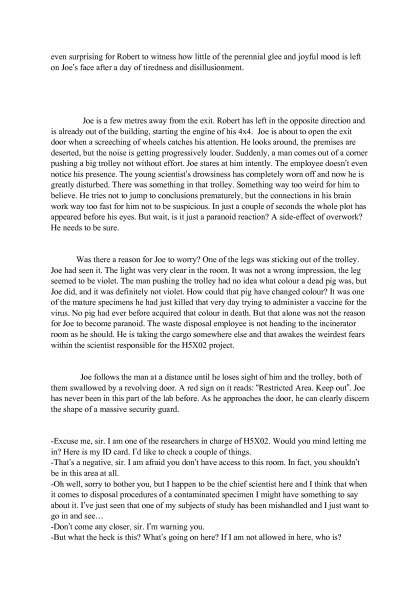 even surprising for Robert to witness how little of the perennial glee and joyful mood is left on Joe's face after a day of tiredness and disillusionment.

Joe is a few metres away from the exit. Robert has left in the opposite direction and is already out of the building, starting the engine of his 4x4. Joe is about to open the exit door when a screeching of wheels catches his attention. He looks around, the premises are deserted, but the noise is getting progressively louder. Suddenly, a man comes out of a corner pushing a big trolley not without effort. Joe stares at him intently. The employee doesn't even notice his presence. The young scientist's drowsiness has completely worn off and now he is greatly disturbed. There was something in that trolley. Something way too weird for him to believe. He tries not to jump to conclusions prematurely, but the connections in his brain work way too fast for him not to be suspicious. In just a couple of seconds the whole plot has appeared before his eyes. But wait, is it just a paranoid reaction? A side-effect of overwork? He needs to be sure.

Was there a reason for Joe to worry? One of the legs was sticking out of the trolley. Joe had seen it. The light was very clear in the room. It was not a wrong impression, the leg seemed to be violet. The man pushing the trolley had no idea what colour a dead pig was, but Joe did, and it was definitely not violet. How could that pig have changed colour? It was one of the mature specimens he had just killed that very day trying to administer a vaccine for the virus. No pig had ever before acquired that colour in death. But that alone was not the reason for Joe to become paranoid. The waste disposal employee is not heading to the incinerator room as he should. He is taking the cargo somewhere else and that awakes the weirdest fears within the scientist responsible for the H5X02 project.

Joe follows the man at a distance until he loses sight of him and the trolley, both of them swallowed by a revolving door. A red sign on it reads: "Restricted Area. Keep out". Joe has never been in this part of the lab before. As he approaches the door, he can clearly discern the shape of a massive security guard.

-Excuse me, sir. I am one of the researchers in charge of H5X02. Would you mind letting me in? Here is my ID card. I'd like to check a couple of things.
-That's a negative, sir. I am afraid you don't have access to this room. In fact, you shouldn't be in this area at all.
-Oh well, sorry to bother you, but I happen to be the chief scientist here and I think that when it comes to disposal procedures of a contaminated specimen I might have something to say about it. I've just seen that one of my subjects of study has been mishandled and I just want to go in and see…
-Don't come any closer, sir. I'm warning you.
-But what the heck is this? What's going on here? If I am not allowed in here, who is?